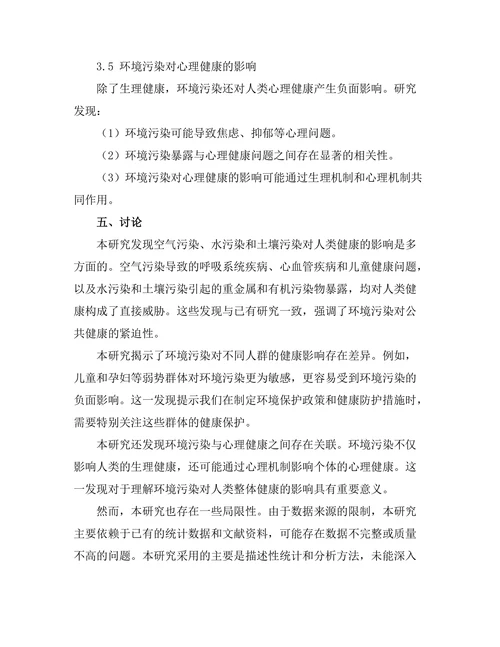 3.5 环境污染对心理健康的影响

除了生理健康，环境污染还对人类心理健康产生负面影响。研究发现：

（1）环境污染可能导致焦虑、抑郁等心理问题。

（2）环境污染暴露与心理健康问题之间存在显著的相关性。

（3）环境污染对心理健康的影响可能通过生理机制和心理机制共同作用。

五、讨论

本研究发现空气污染、水污染和土壤污染对人类健康的影响是多方面的。空气污染导致的呼吸系统疾病、心血管疾病和儿童健康问题，以及水污染和土壤污染引起的重金属和有机污染物暴露，均对人类健康构成了直接威胁。这些发现与已有研究一致，强调了环境污染对公共健康的紧迫性。

本研究揭示了环境污染对不同人群的健康影响存在差异。例如，儿童和孕妇等弱势群体对环境污染更为敏感，更容易受到环境污染的负面影响。这一发现提示我们在制定环境保护政策和健康防护措施时，需要特别关注这些群体的健康保护。

本研究还发现环境污染与心理健康之间存在关联。环境污染不仅影响人类的生理健康，还可能通过心理机制影响个体的心理健康。这一发现对于理解环境污染对人类整体健康的影响具有重要意义。

然而，本研究也存在一些局限性。由于数据来源的限制，本研究主要依赖于已有的统计数据和文献资料，可能存在数据不完整或质量不高的问题。本研究采用的主要是描述性统计和分析方法，未能深入